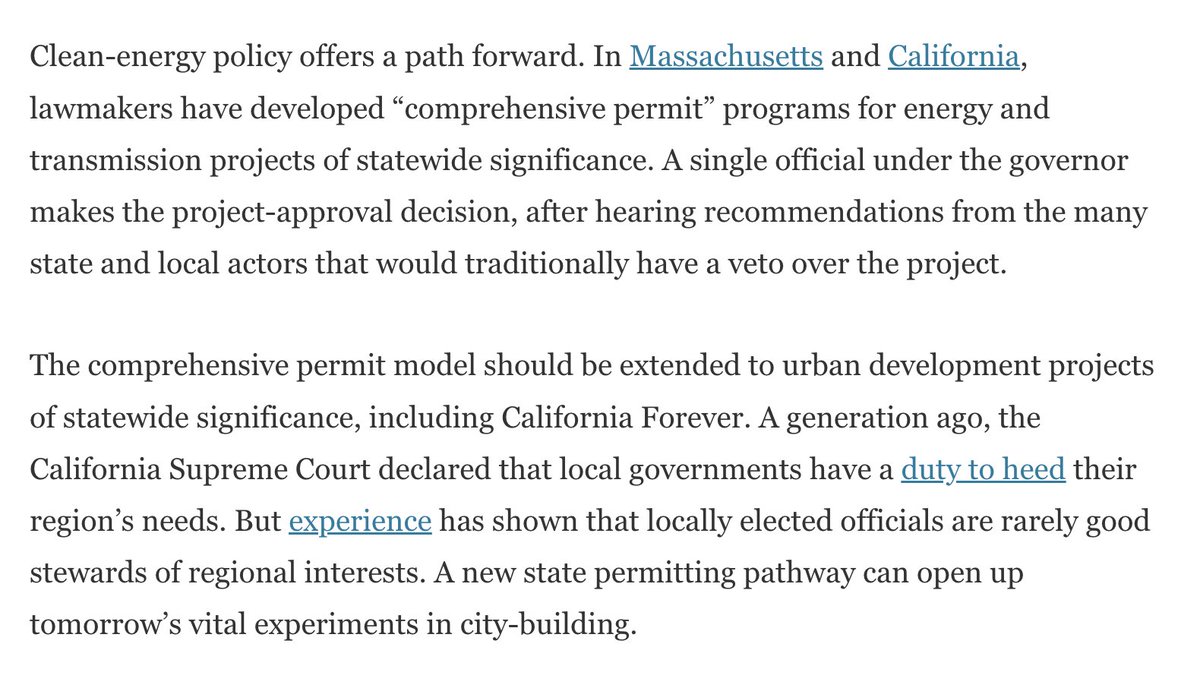 Clean-energy policy offers a path forward. In Massachusetts and California, lawmakers have developed “comprehensive permit” programs for energy and transmission projects of statewide significance. A single official under the governor makes the project-approval decision, after hearing recommendations from the many state and local actors that would traditionally have a veto over the project.

The comprehensive permit model should be extended to urban development projects of statewide significance, including California Forever. A generation ago, the California Supreme Court declared that local governments have a duty to heed their region’s needs. But experience has shown that locally elected officials are rarely good stewards of regional interests. A new state permitting pathway can open up tomorrow’s vital experiments in city-building.